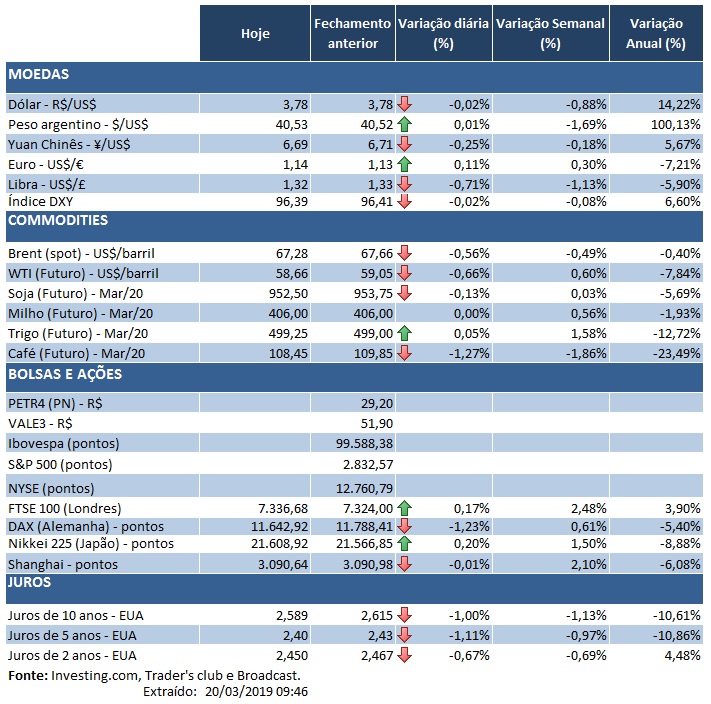 | | Hoje | Fechamento anterior | Variação diária (%) | Variação Semanal (%) | Variação Anual (%) |
|---|---|---|---|---|---|
| **MOEDAS** | | | | | |
| Dólar - R$/US$ | 3,78 | 3,78 | -0,02% | -0,88% | 14,22% |
| Peso argentino - $/US$ | 40,53 | 40,52 | 0,01% | -1,69% | 100,13% |
| Yuan Chinês - ¥/US$ | 6,69 | 6,71 | -0,25% | -0,18% | 5,67% |
| Euro - US$/€ | 1,14 | 1,13 | 0,11% | 0,30% | -7,21% |
| Libra - US$/£ | 1,32 | 1,33 | -0,71% | -1,13% | -5,90% |
| Índice DXY | 96,39 | 96,41 | -0,02% | -0,08% | 6,60% |
| **COMMODITIES** | | | | | |
| Brent (spot) - US$/barril | 67,28 | 67,66 | -0,56% | -0,49% | -0,40% |
| WTI (Futuro) - US$/barril | 58,66 | 59,05 | -0,66% | 0,60% | -7,84% |
| Soja (Futuro) - Mar/20 | 952,50 | 953,75 | -0,13% | 0,03% | -5,69% |
| Milho (Futuro) - Mar/20 | 406,00 | 406,00 | 0,00% | 0,56% | -1,93% |
| Trigo (Futuro) - Mar/20 | 499,25 | 499,00 | 0,05% | 1,58% | -12,72% |
| Café (Futuro) - Mar/20 | 108,45 | 109,85 | -1,27% | -1,86% | -23,49% |
| **BOLSAS E AÇÕES** | | | | | |
| PETR4 (PN) - R$ | | 29,20 | | | |
| VALE3 - R$ | | 51,90 | | | |
| Ibovespa (pontos) | | 99.588,38 | | | |
| S&P 500 (pontos) | | 2.832,57 | | | |
| NYSE (pontos) | | 12.760,79 | | | |
| FTSE 100 (Londres) | 7.336,68 | 7.324,00 | 0,17% | 2,48% | 3,90% |
| DAX (Alemanha) - pontos | 11.642,92 | 11.788,41 | -1,23% | 0,61% | -5,40% |
| Nikkei 225 (Japão) - pontos | 21.608,92 | 21.566,85 | 0,20% | 1,50% | -8,88% |
| Shanghai - pontos | 3.090,64 | 3.090,98 | -0,01% | 2,10% | -6,08% |
| **JUROS** | | | | | |
| Juros de 10 anos - EUA | 2,589 | 2,615 | -1,00% | -1,13% | -10,61% |
| Juros de 5 anos - EUA | 2,40 | 2,43 | -1,11% | -0,97% | -10,86% |
| Juros de 2 anos - EUA | 2,450 | 2,467 | -0,67% | -0,69% | 4,48% |

**Fonte:** Investing.com, Trader's club e Broadcast.
Extraído: 20/03/2019 09:46